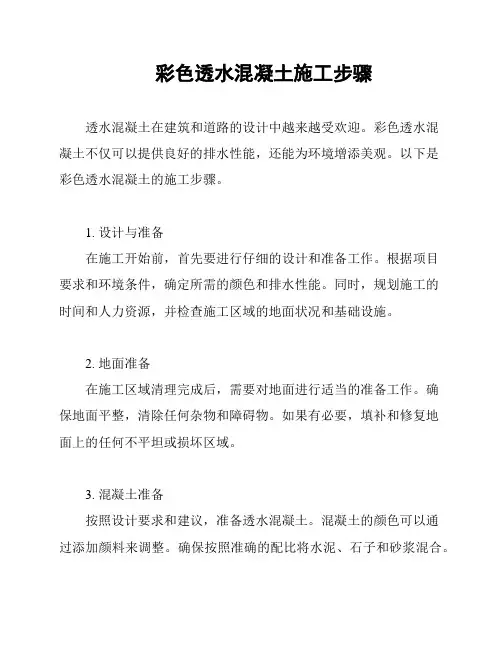 彩色透水混凝土施工步骤

透水混凝土在建筑和道路的设计中越来越受欢迎。彩色透水混凝土不仅可以提供良好的排水性能，还能为环境增添美观。以下是彩色透水混凝土的施工步骤。

1. 设计与准备
在施工开始前，首先要进行仔细的设计和准备工作。根据项目要求和环境条件，确定所需的颜色和排水性能。同时，规划施工的时间和人力资源，并检查施工区域的地面状况和基础设施。

2. 地面准备
在施工区域清理完成后，需要对地面进行适当的准备工作。确保地面平整，清除任何杂物和障碍物。如果有必要，填补和修复地面上的任何不平坦或损坏区域。

3. 混凝土准备
按照设计要求和建议，准备透水混凝土。混凝土的颜色可以通过添加颜料来调整。确保按照准确的配比将水泥、石子和砂浆混合。